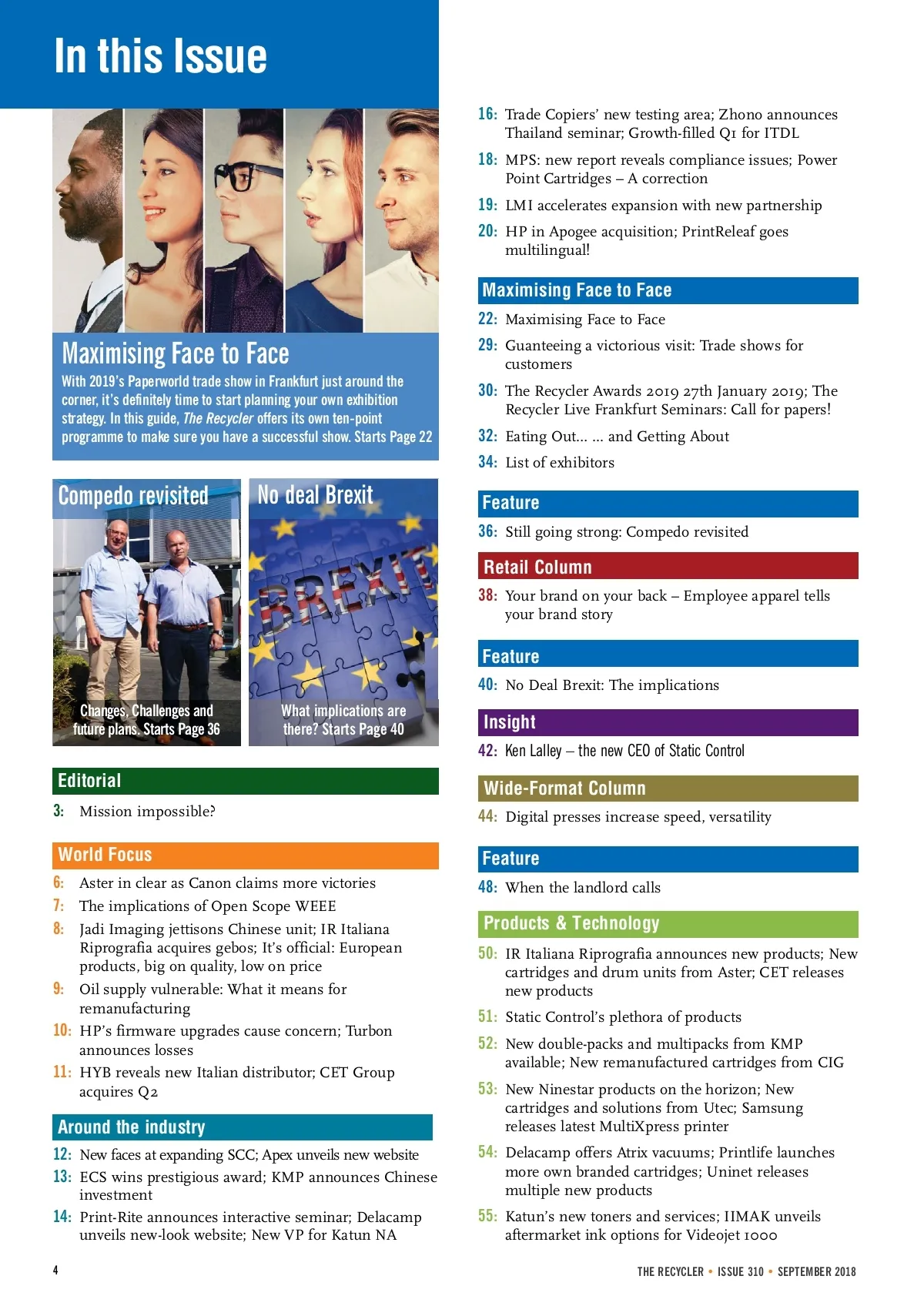 In this Issue

Maximising Face to Face

With 2019's Paperworld trade show in Frankfurt just around the corner, it's definitely time to start planning your own exhibition strategy. In this guide, The Recycler offers its own ten-point programme to make sure you have a successful show. Starts Page 22

Compedo revisited

Changes, Challenges and future plans. Starts Page 36

No deal Brexit

BREXIT

What implications are there? Starts Page 40

Editorial

3: Mission impossible?

World Focus

6: Aster in clear as Canon claims more victories

7: The implications of Open Scope WEEE

8: Jadi Imaging jettisons Chinese unit; IR Italiana Riprografia acquires gebos; It's official: European products, big on quality, low on price

9: Oil supply vulnerable: What it means for remanufacturing

10: HP's firmware upgrades cause concern; Turbon announces losses

11: HYB reveals new Italian distributor; CET Group acquires Q2

Around the industry

12: New faces at expanding SCC; Apex unveils new website

13: ECS wins prestigious award; KMP announces Chinese investment

14: Print-Rite announces interactive seminar; Delacamp unveils new-look website; New VP for Katun NA

16: Trade Copiers' new testing area; Zhono announces Thailand seminar; Growth-filled Q1 for ITDL

18: MPS: new report reveals compliance issues; Power Point Cartridges – A correction

19: LMI accelerates expansion with new partnership

20: HP in Apogee acquisition; PrintReleaf goes multilingual!

Maximising Face to Face

22: Maximising Face to Face

29: Guanteeing a victorious visit: Trade shows for customers

30: The Recycler Awards 2019 27th January 2019; The Recycler Live Frankfurt Seminars: Call for papers!

32: Eating Out... ... and Getting About

34: List of exhibitors

Feature

36: Still going strong: Compedo revisited

Retail Column

38: Your brand on your back – Employee apparel tells your brand story

Feature

40: No Deal Brexit: The implications

Insight

42: Ken Lalley – the new CEO of Static Control

Wide-Format Column

44: Digital presses increase speed, versatility

Feature

48: When the landlord calls

Products & Technology

50: IR Italiana Riprografia announces new products; New cartridges and drum units from Aster; CET releases new products

51: Static Control's plethora of products

52: New double-packs and multipacks from KMP available; New remanufactured cartridges from CIG

53: New Ninestar products on the horizon; New cartridges and solutions from Utec; Samsung releases latest MultiXpress printer

54: Delacamp offers Atrix vacuums; Printlife launches more own branded cartridges; Uninet releases multiple new products

55: Katun's new toners and services; IIMAK unveils aftermarket ink options for Videojet 1000

4

THE RECYCLER • ISSUE 310 • SEPTEMBER 2018